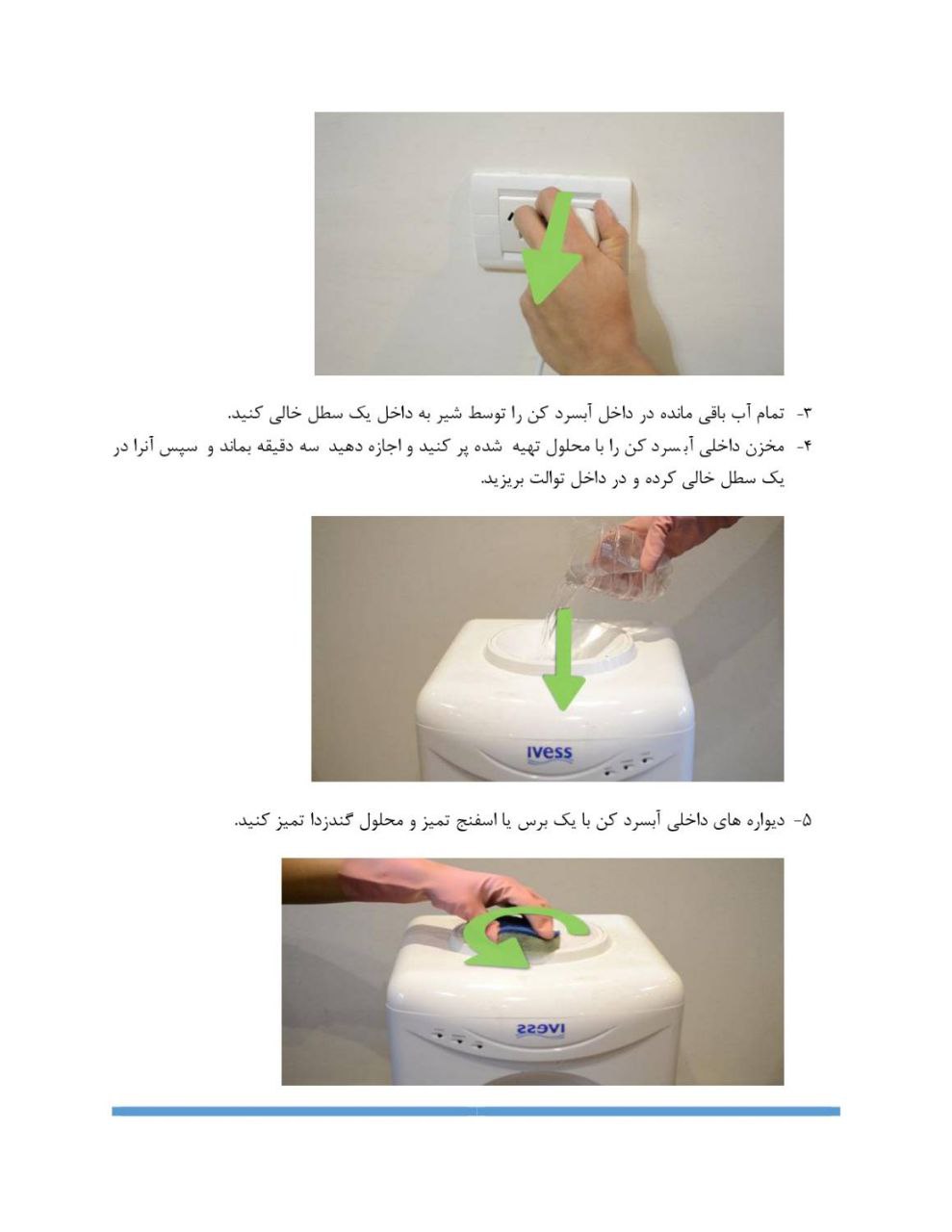 ۳- تمام آب باقی مانده در داخل آبسرد کن را توسط شیر به داخل یک سطل خالی کنید.

۴- مخزن داخلی آبسرد کن را با محلول تهیه شده پر کنید و اجازه دهید سه دقیقه بماند و سپس آنرا در یک سطل خالی کرده و در داخل توالت بریزید.

IVESS

۵- دیواره های داخلی آبسرد کن با یک برس یا اسفنج تمیز و محلول گندزدا تمیز کنید.

IVESS